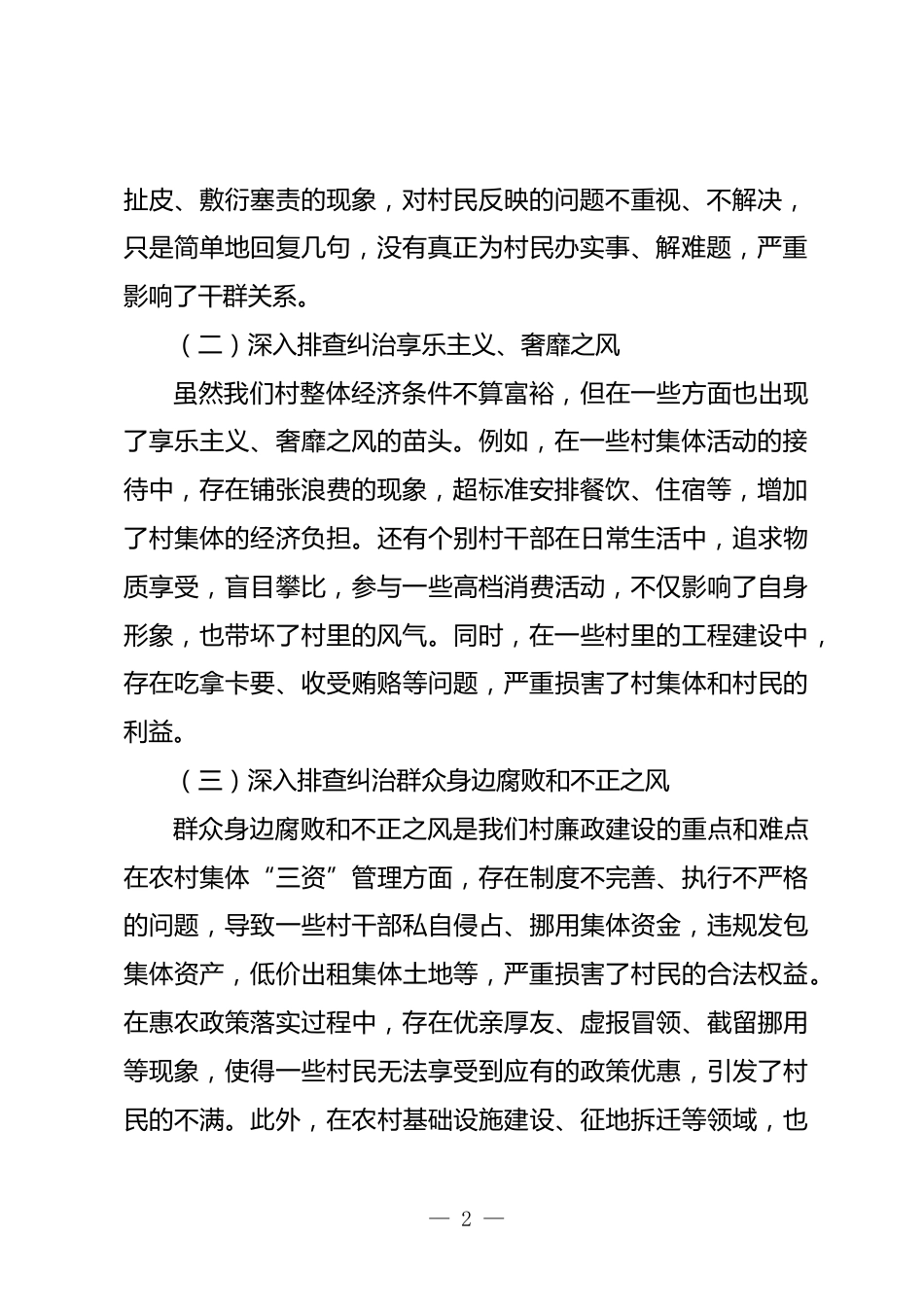 扯皮、敷衍塞责的现象，对村民反映的问题不重视、不解决，只是简单地回复几句，没有真正为村民办实事、解难题，严重影响了干群关系。

（二）深入排查纠治享乐主义、奢靡之风

虽然我们村整体经济条件不算富裕，但在一些方面也出现了享乐主义、奢靡之风的苗头。例如，在一些村集体活动的接待中，存在铺张浪费的现象，超标准安排餐饮、住宿等，增加了村集体的经济负担。还有个别村干部在日常生活中，追求物质享受，盲目攀比，参与一些高档消费活动，不仅影响了自身形象，也带坏了村里的风气。同时，在一些村里的工程建设中，存在吃拿卡要、收受贿赂等问题，严重损害了村集体和村民的利益。

（三）深入排查纠治群众身边腐败和不正之风

群众身边腐败和不正之风是我们村廉政建设的重点和难点在农村集体“三资”管理方面，存在制度不完善、执行不严格的问题，导致一些村干部私自侵占、挪用集体资金，违规发包集体资产，低价出租集体土地等，严重损害了村民的合法权益。在惠农政策落实过程中，存在优亲厚友、虚报冒领、截留挪用等现象，使得一些村民无法享受到应有的政策优惠，引发了村民的不满。此外，在农村基础设施建设、征地拆迁等领域，也

— 2 —